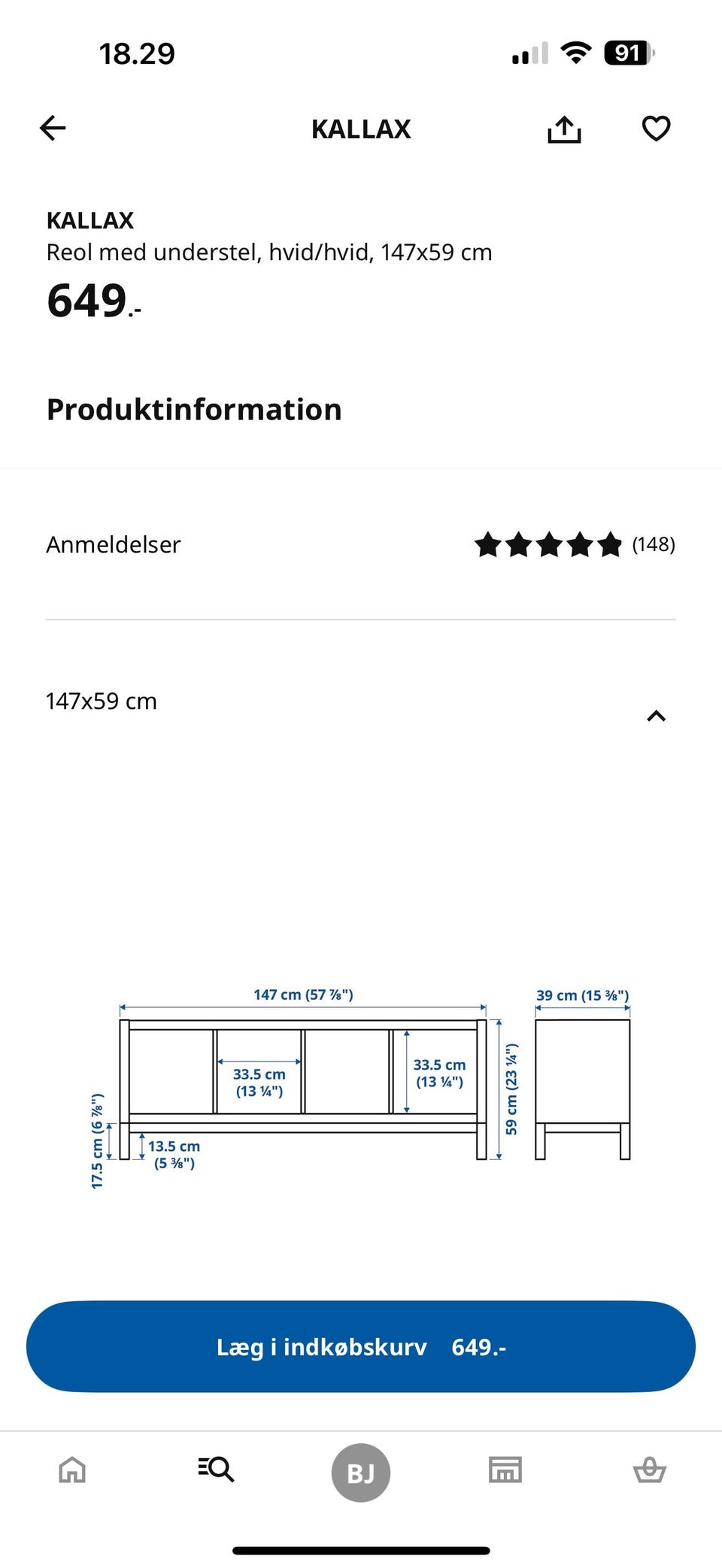 18.29

91

KALLAX

KALLAX
Reol med understel, hvid/hvid, 147x59 cm
649.-

Produktinformation

Anmeldelser (148)

147x59 cm

147 cm (57 ⅞")
39 cm (15 ⅜")
33.5 cm (13 ¼")
33.5 cm (13 ¼")
59 cm (23 ¼")
17.5 cm (6 ⅞")
13.5 cm (5 ⅜")

Læg i indkøbskurv 649.-

BJ